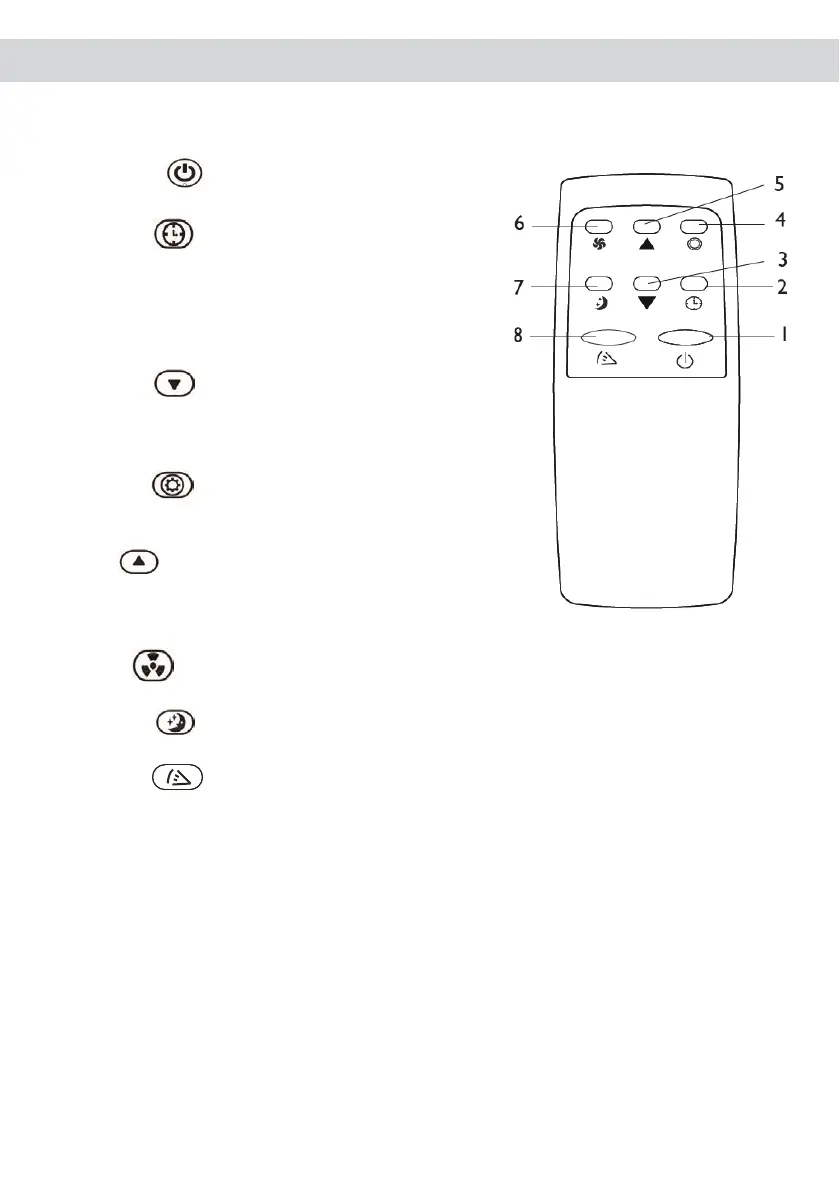 5
6
4
3
7
2
8
1